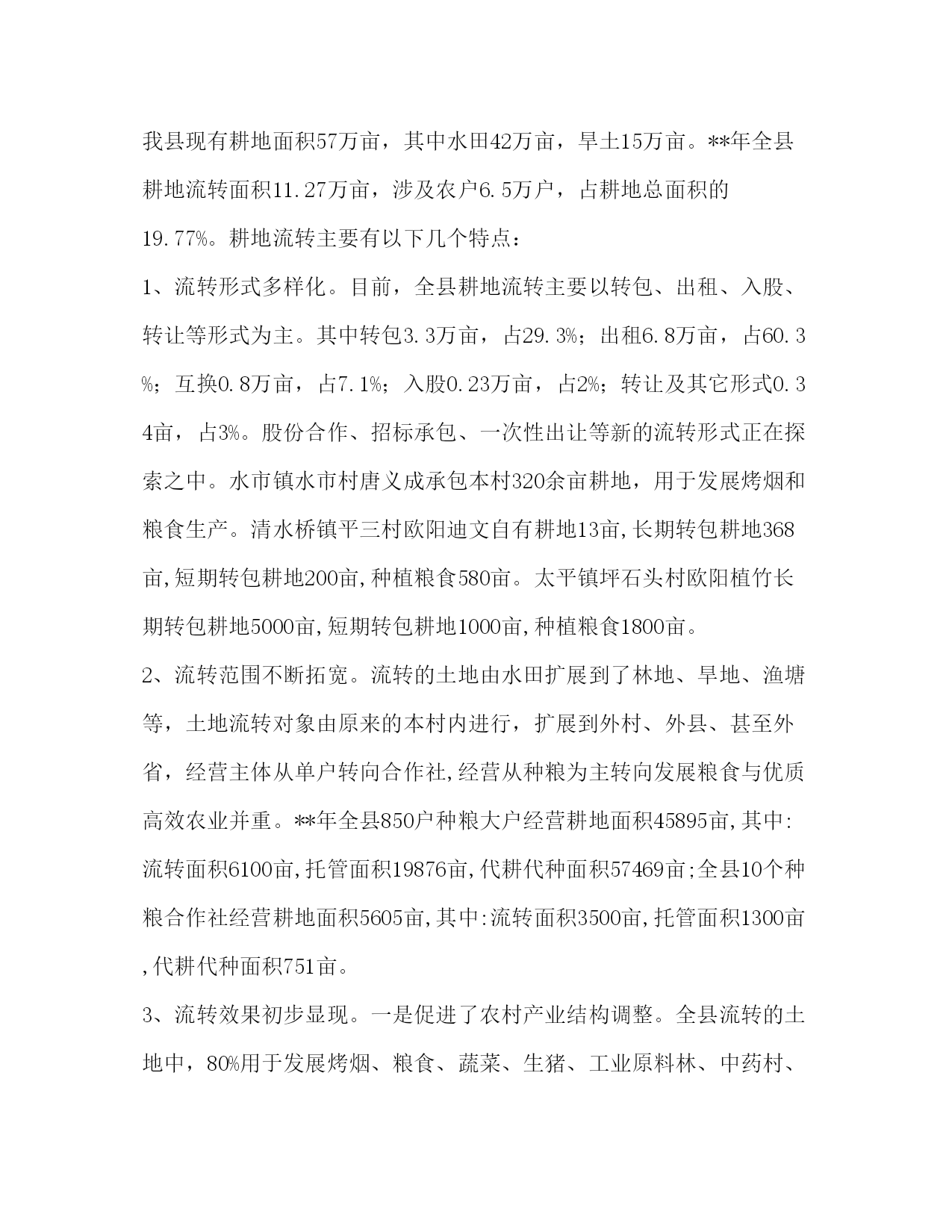 我县现有耕地面积57万亩，其中水田42万亩，旱土15万亩。**年全县耕地流转面积11.27万亩，涉及农户6.5万户，占耕地总面积的19.77%。耕地流转主要有以下几个特点：

1、流转形式多样化。目前，全县耕地流转主要以转包、出租、入股、转让等形式为主。其中转包3.3万亩，占29.3%；出租6.8万亩，占60.3%；互换0.8万亩，占7.1%；入股0.23万亩，占2%；转让及其它形式0.34亩，占3%。股份合作、招标承包、一次性出让等新的流转形式正在探索之中。水市镇水市村唐义成承包本村320余亩耕地，用于发展烤烟和粮食生产。清水桥镇平三村欧阳迪文自有耕地13亩,长期转包耕地368亩,短期转包耕地200亩,种植粮食580亩。太平镇坪石头村欧阳植竹长期转包耕地5000亩,短期转包耕地1000亩,种植粮食1800亩。

2、流转范围不断拓宽。流转的土地由水田扩展到了林地、旱地、渔塘等，土地流转对象由原来的本村内进行，扩展到外村、外县、甚至外省，经营主体从单户转向合作社,经营从种粮为主转向发展粮食与优质高效农业并重。**年全县850户种粮大户经营耕地面积45895亩,其中:流转面积6100亩,托管面积19876亩,代耕代种面积57469亩;全县10个种粮合作社经营耕地面积5605亩,其中:流转面积3500亩,托管面积1300亩,代耕代种面积751亩。

3、流转效果初步显现。一是促进了农村产业结构调整。全县流转的土地中，80%用于发展烤烟、粮食、蔬菜、生猪、工业原料林、中药村、